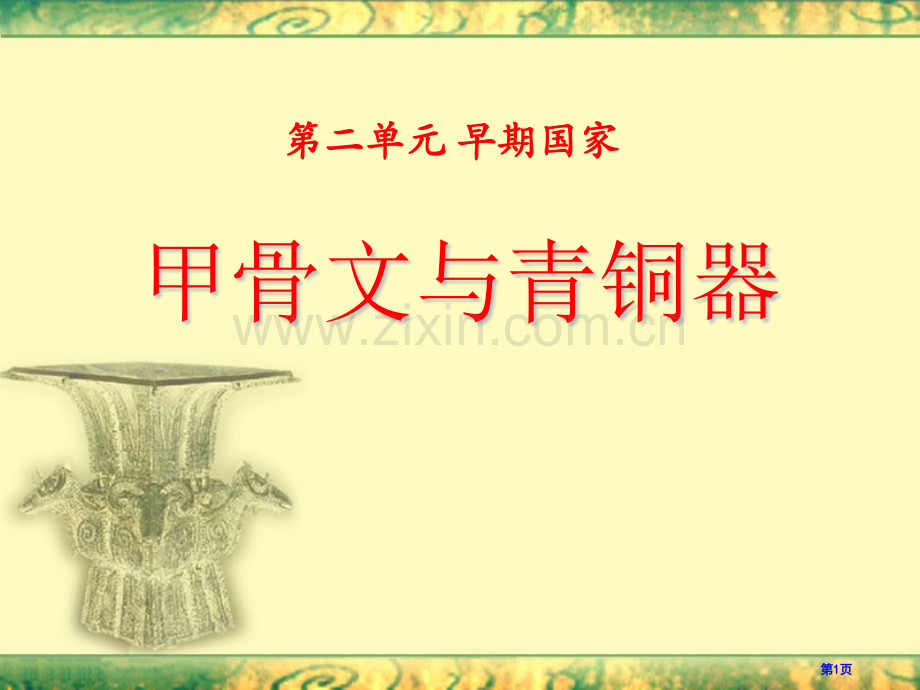 第二单元 早期国家

甲骨文与青铜器

www.zixin.com.cn

第1页